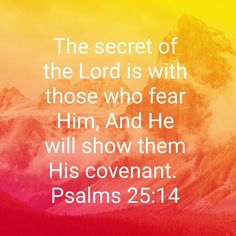 The secret of the Lord is with those who fear Him, And He will show them His covenant.
Psalms 25:14